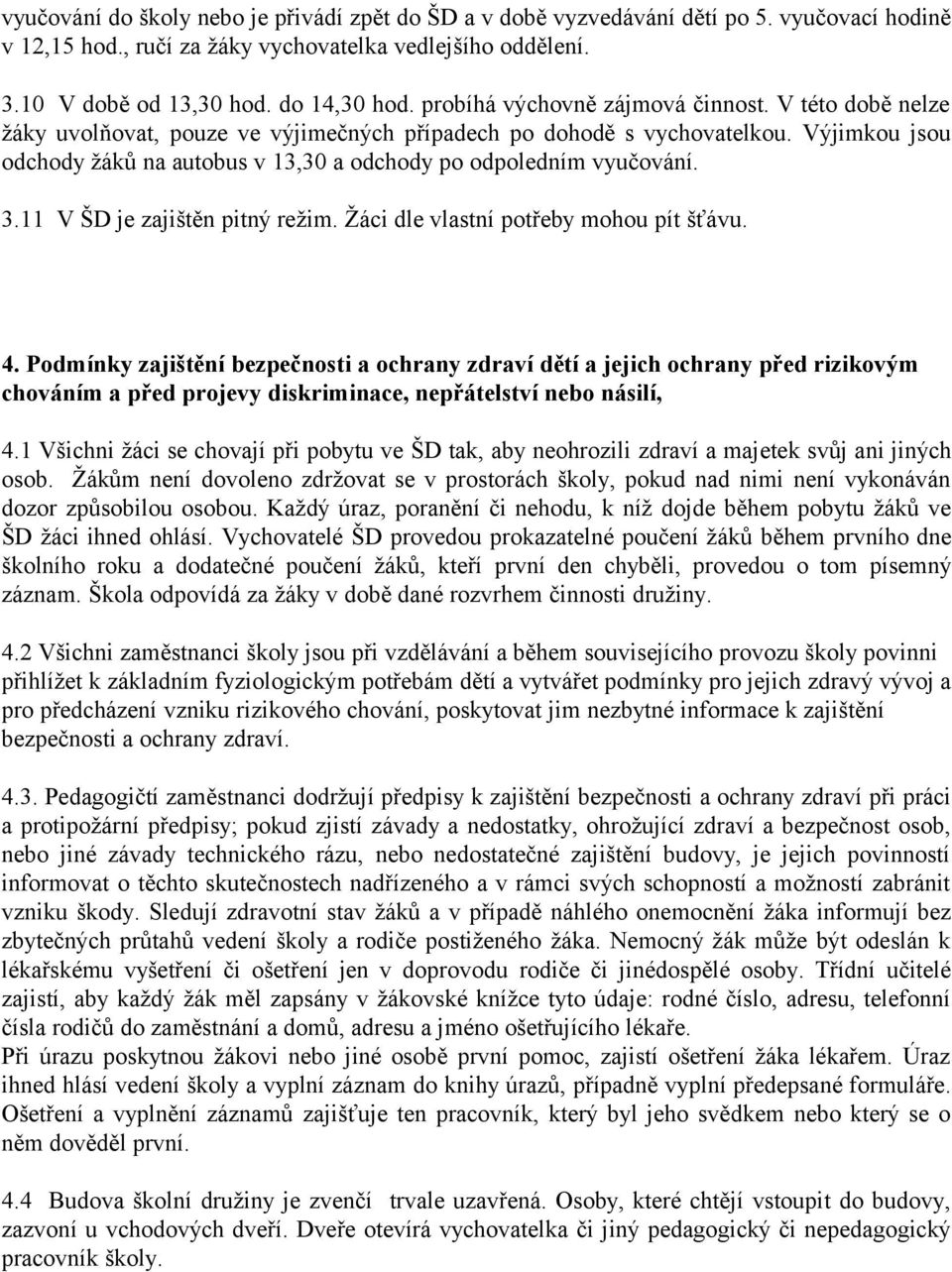 vyučování do školy nebo je přivádí zpět do ŠD a v době vyzvedávání dětí po 5. vyučovací hodině v 12,15 hod., ručí za žáky vychovatelka vedlejšího oddělení.

3.10 V době od 13,30 hod. do 14,30 hod. probíhá výchovně zájmová činnost. V této době nelze žáky uvolňovat, pouze ve výjimečných případech po dohodě s vychovatelkou. Výjimkou jsou odchody žáků na autobus v 13,30 a odchody po odpoledním vyučování.

3.11 V ŠD je zajištěn pitný režim. Žáci dle vlastní potřeby mohou pít šťávu.

4. Podmínky zajištění bezpečnosti a ochrany zdraví dětí a jejich ochrany před rizikovým chováním a před projevy diskriminace, nepřátelství nebo násilí,

4.1 Všichni žáci se chovají při pobytu ve ŠD tak, aby neohrozili zdraví a majetek svůj ani jiných osob. Žákům není dovoleno zdržovat se v prostorách školy, pokud nad nimi není vykonáván dozor způsobilou osobou. Každý úraz, poranění či nehodu, k níž dojde během pobytu žáků ve ŠD žáci ihned ohlásí. Vychovatelé ŠD provedou prokazatelné poučení žáků během prvního dne školního roku a dodatečné poučení žáků, kteří první den chyběli, provedou o tom písemný záznam. Škola odpovídá za žáky v době dané rozvrhem činnosti družiny.

4.2 Všichni zaměstnanci školy jsou při vzdělávání a během souvisejícího provozu školy povinni přihlížet k základním fyziologickým potřebám dětí a vytvářet podmínky pro jejich zdravý vývoj a pro předcházení vzniku rizikového chování, poskytovat jim nezbytné informace k zajištění bezpečnosti a ochrany zdraví.

4.3. Pedagogičtí zaměstnanci dodržují předpisy k zajištění bezpečnosti a ochrany zdraví při práci a protipožární předpisy; pokud zjistí závady a nedostatky, ohrožující zdraví a bezpečnost osob, nebo jiné závady technického rázu, nebo nedostatečné zajištění budovy, je jejich povinností informovat o těchto skutečnostech nadřízeného a v rámci svých schopností a možností zabránit vzniku škody. Sledují zdravotní stav žáků a v případě náhlého onemocnění žáka informují bez zbytečných průtahů vedení školy a rodiče postiženého žáka. Nemocný žák může být odeslán k lékařskému vyšetření či ošetření jen v doprovodu rodiče či jinédospělé osoby. Třídní učitelé zajistí, aby každý žák měl zapsány v žákovské knížce tyto údaje: rodné číslo, adresu, telefonní čísla rodičů do zaměstnání a domů, adresu a jméno ošetřujícího lékaře.
Při úrazu poskytnou žákovi nebo jiné osobě první pomoc, zajistí ošetření žáka lékařem. Úraz ihned hlásí vedení školy a vyplní záznam do knihy úrazů, případně vyplní předepsané formuláře. Ošetření a vyplnění záznamů zajišťuje ten pracovník, který byl jeho svědkem nebo který se o něm dověděl první.

4.4 Budova školní družiny je zvenčí trvale uzavřená. Osoby, které chtějí vstoupit do budovy, zazvoní u vchodových dveří. Dveře otevírá vychovatelka či jiný pedagogický či nepedagogický pracovník školy.